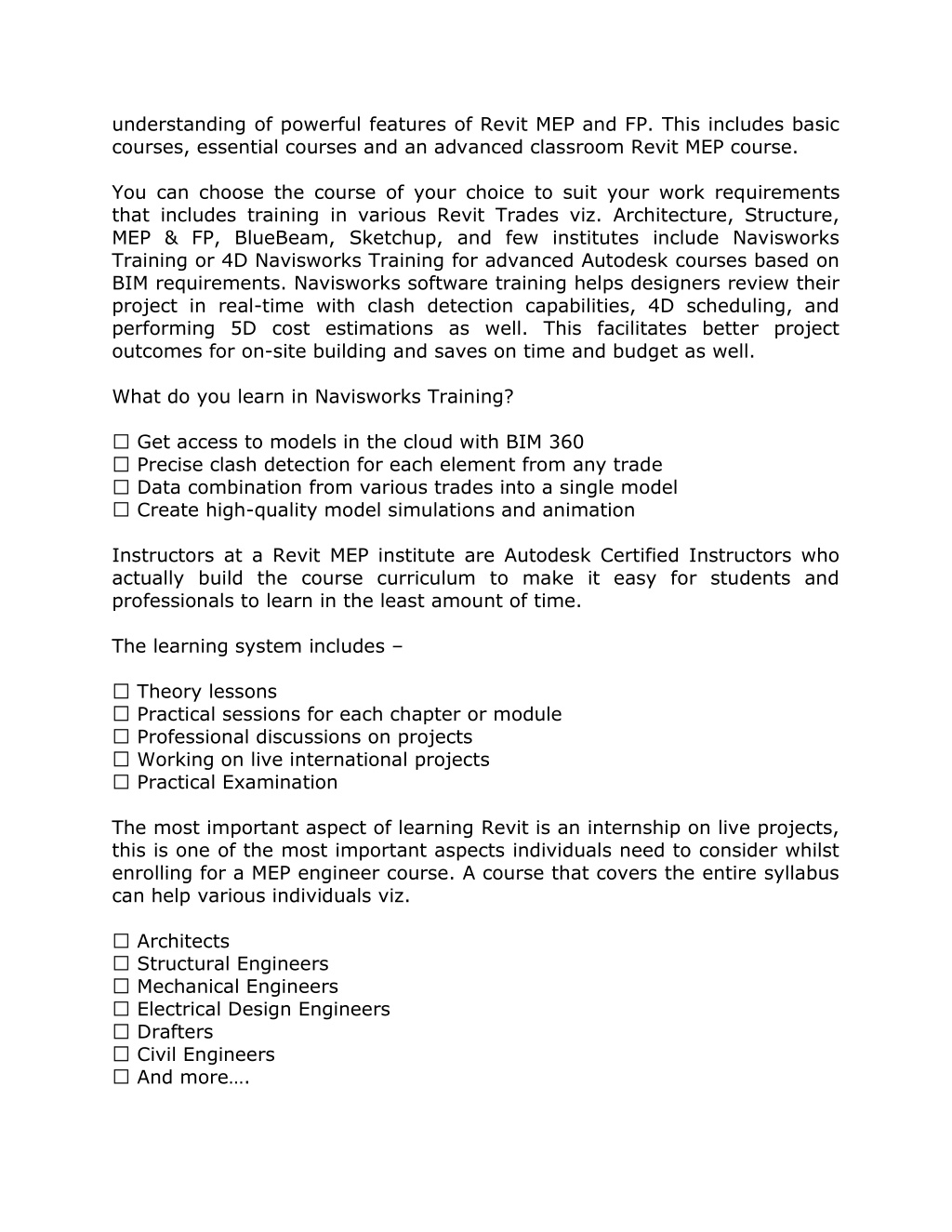 understanding of powerful features of Revit MEP and FP. This includes basic courses, essential courses and an advanced classroom Revit MEP course.

You can choose the course of your choice to suit your work requirements that includes training in various Revit Trades viz. Architecture, Structure, MEP & FP, BlueBeam, Sketchup, and few institutes include Navisworks Training or 4D Navisworks Training for advanced Autodesk courses based on BIM requirements. Navisworks software training helps designers review their project in real-time with clash detection capabilities, 4D scheduling, and performing 5D cost estimations as well. This facilitates better project outcomes for on-site building and saves on time and budget as well.

What do you learn in Navisworks Training?

☐ Get access to models in the cloud with BIM 360
☐ Precise clash detection for each element from any trade
☐ Data combination from various trades into a single model
☐ Create high-quality model simulations and animation

Instructors at a Revit MEP institute are Autodesk Certified Instructors who actually build the course curriculum to make it easy for students and professionals to learn in the least amount of time.

The learning system includes –

☐ Theory lessons
☐ Practical sessions for each chapter or module
☐ Professional discussions on projects
☐ Working on live international projects
☐ Practical Examination

The most important aspect of learning Revit is an internship on live projects, this is one of the most important aspects individuals need to consider whilst enrolling for a MEP engineer course. A course that covers the entire syllabus can help various individuals viz.

☐ Architects
☐ Structural Engineers
☐ Mechanical Engineers
☐ Electrical Design Engineers
☐ Drafters
☐ Civil Engineers
☐ And more….